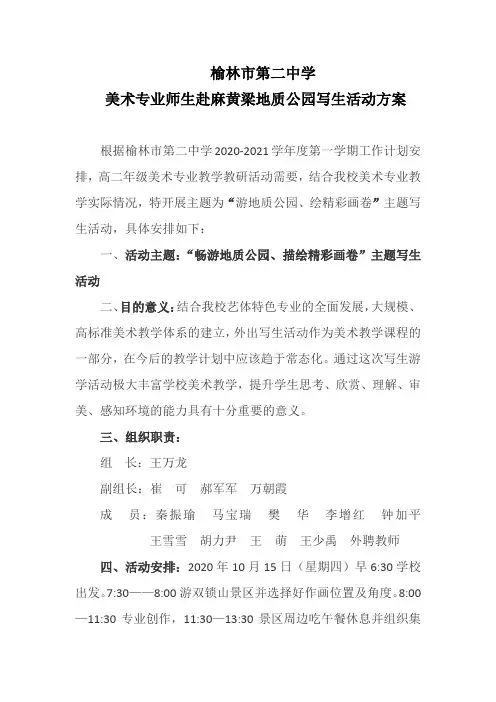 榆林市第二中学
美术专业师生赴麻黄梁地质公园写生活动方案

根据榆林市第二中学2020-2021学年度第一学期工作计划安排，高二年级美术专业教学教研活动需要，结合我校美术专业教学实际情况，特开展主题为“游地质公园、绘精彩画卷”主题写生活动，具体安排如下：

一、活动主题：“畅游地质公园、描绘精彩画卷”主题写生活动

二、目的意义：结合我校艺体特色专业的全面发展，大规模、高标准美术教学体系的建立，外出写生活动作为美术教学课程的一部分，在今后的教学计划中应该趋于常态化。通过这次写生游学活动极大丰富学校美术教学，提升学生思考、欣赏、理解、审美、感知环境的能力具有十分重要的意义。

三、组织职责：

组　长：王万龙

副组长：崔　可　郝军军　万朝霞

成　员：秦振瑜　马宝瑞　樊　华　李增红　钟加平　王雪雪　胡力尹　王　萌　王少禹　外聘教师

四、活动安排：2020年10月15日（星期四）早6:30学校出发。7:30——8:00游双锁山景区并选择好作画位置及角度。8:00—11:30专业创作，11:30—13:30景区周边吃午餐休息并组织集